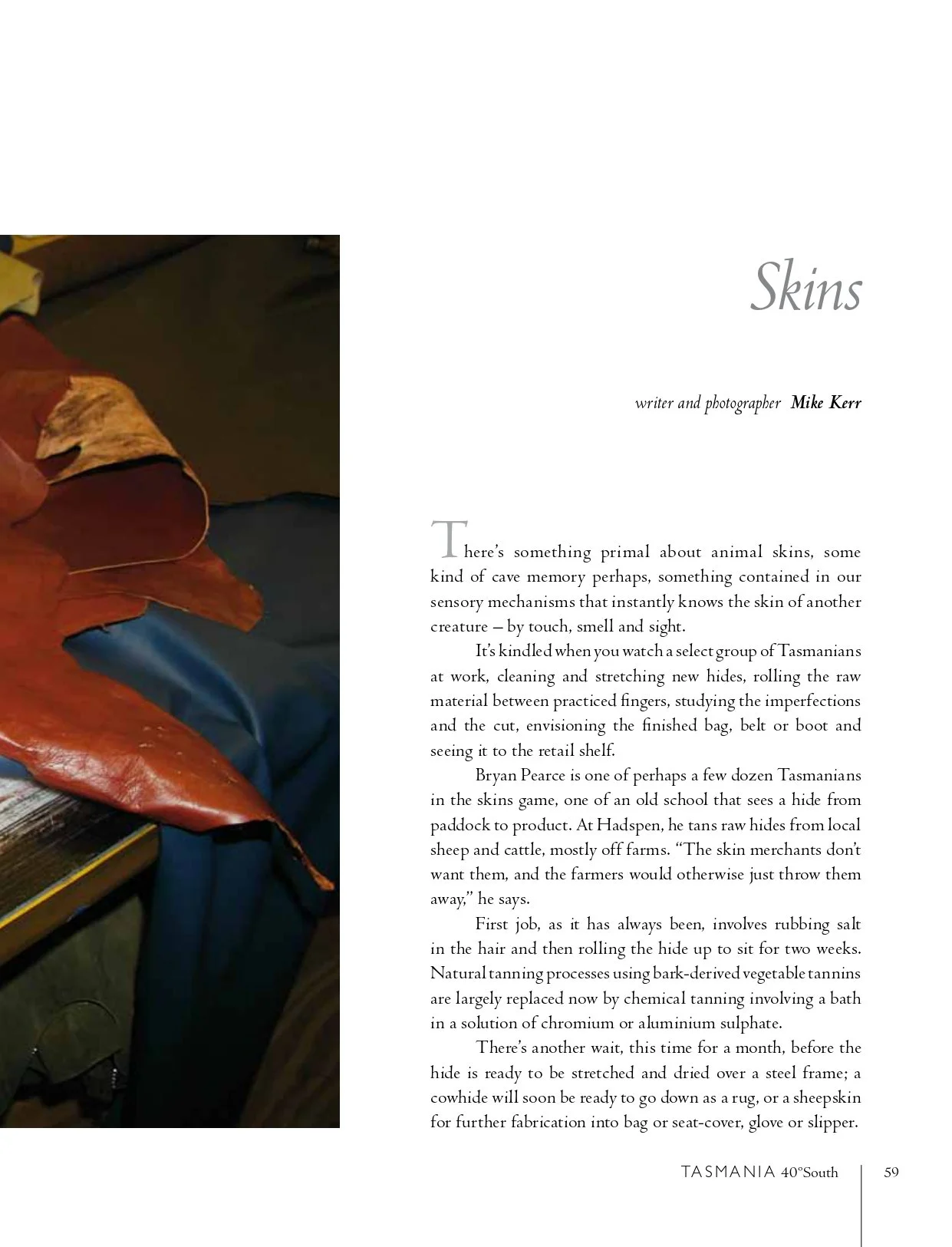 Skins

writer and photographer Mike Kerr

There's something primal about animal skins, some kind of cave memory perhaps, something contained in our sensory mechanisms that instantly knows the skin of another creature – by touch, smell and sight.

It's kindled when you watch a select group of Tasmanians at work, cleaning and stretching new hides, rolling the raw material between practiced fingers, studying the imperfections and the cut, envisioning the finished bag, belt or boot and seeing it to the retail shelf.

Bryan Pearce is one of perhaps a few dozen Tasmanians in the skins game, one of an old school that sees a hide from paddock to product. At Hadspen, he tans raw hides from local sheep and cattle, mostly off farms. "The skin merchants don't want them, and the farmers would otherwise just throw them away," he says.

First job, as it has always been, involves rubbing salt in the hair and then rolling the hide up to sit for two weeks. Natural tanning processes using bark-derived vegetable tannins are largely replaced now by chemical tanning involving a bath in a solution of chromium or aluminium sulphate.

There's another wait, this time for a month, before the hide is ready to be stretched and dried over a steel frame; a cowhide will soon be ready to go down as a rug, or a sheepskin for further fabrication into bag or seat-cover, glove or slipper.

TASMANIA 40°South 59